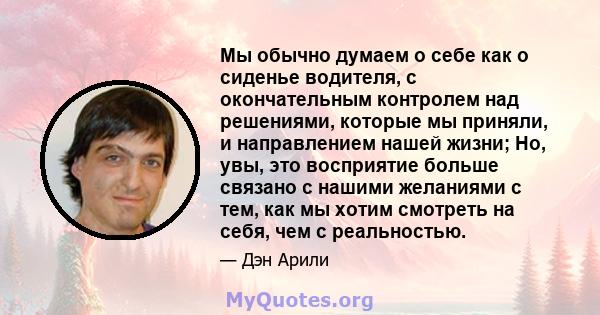 Мы обычно думаем о себе как о сиденье водителя, с окончательным контролем над решениями, которые мы приняли, и направлением нашей жизни; Но, увы, это восприятие больше связано с нашими желаниями с тем, как мы хотим смотреть на себя, чем с реальностью.

— Дэн Арили

MyQuotes.org